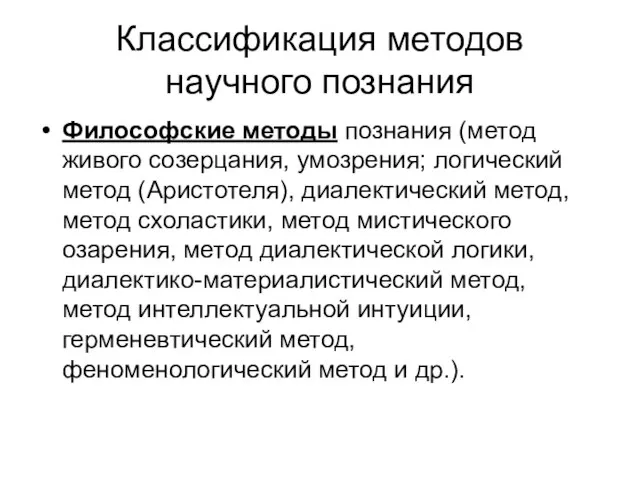 Классификация методов научного познания

• Философские методы познания (метод живого созерцания, умозрения; логический метод (Аристотеля), диалектический метод, метод схоластики, метод мистического озарения, метод диалектической логики, диалектико-материалистический метод, метод интеллектуальной интуиции, герменевтический метод, феноменологический метод и др.).